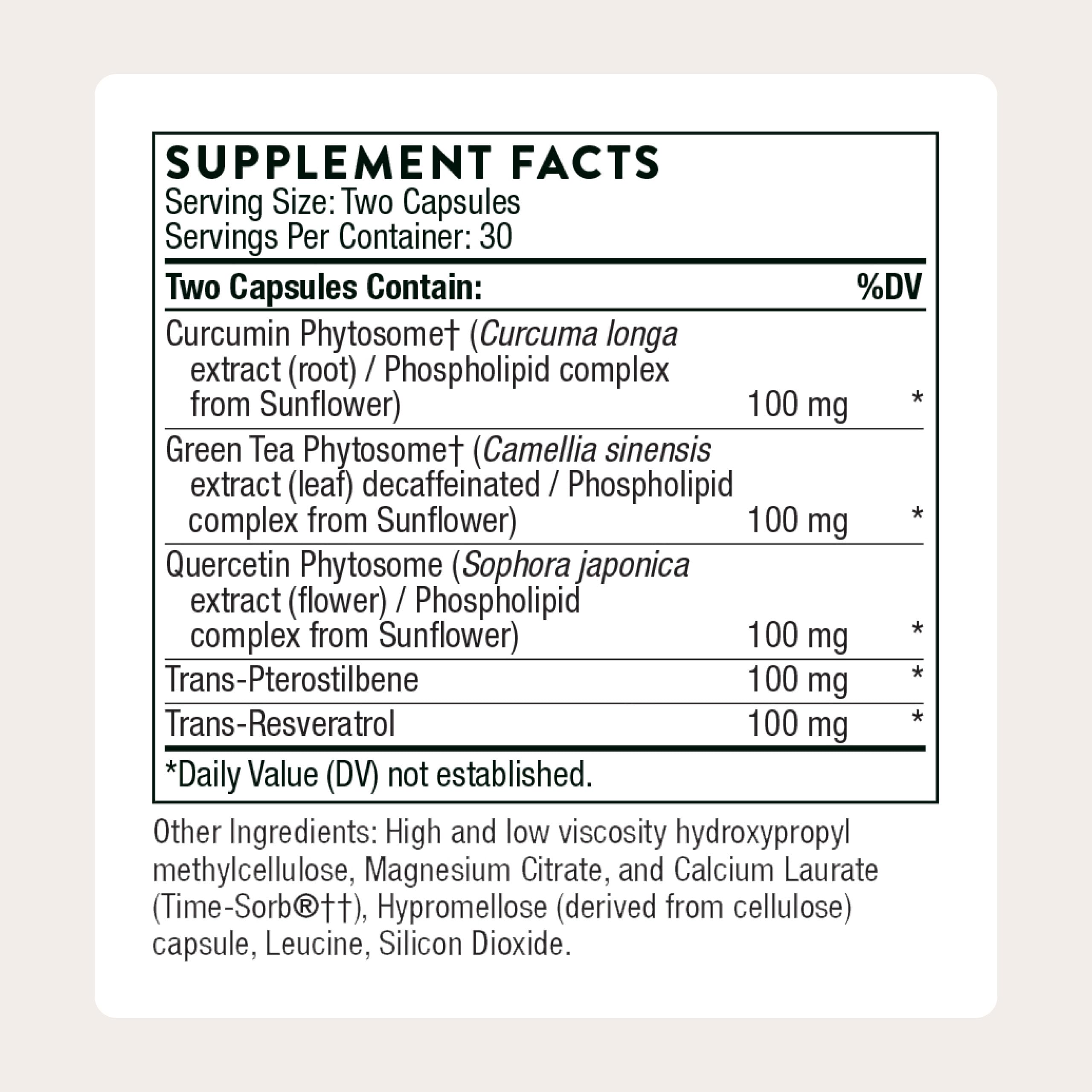 SUPPLEMENT FACTS
Serving Size: Two Capsules
Servings Per Container: 30

| Two Capsules Contain: | | %DV |
|---|---|---|
| Curcumin Phytosome† (Curcuma longa extract (root) / Phospholipid complex from Sunflower) | 100 mg | * |
| Green Tea Phytosome† (Camellia sinensis extract (leaf) decaffeinated / Phospholipid complex from Sunflower) | 100 mg | * |
| Quercetin Phytosome (Sophora japonica extract (flower) / Phospholipid complex from Sunflower) | 100 mg | * |
| Trans-Pterostilbene | 100 mg | * |
| Trans-Resveratrol | 100 mg | * |

*Daily Value (DV) not established.

Other Ingredients: High and low viscosity hydroxypropyl methylcellulose, Magnesium Citrate, and Calcium Laurate (Time-Sorb®††), Hypromellose (derived from cellulose) capsule, Leucine, Silicon Dioxide.